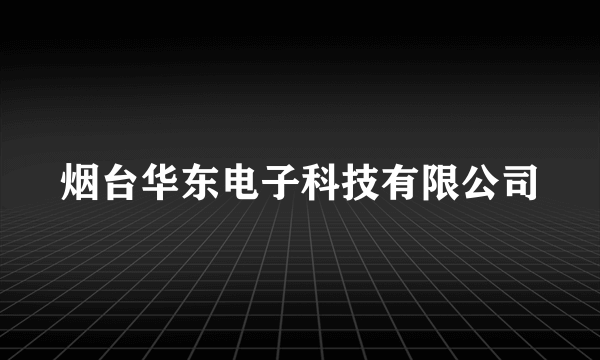 烟台华东电子科技有限公司